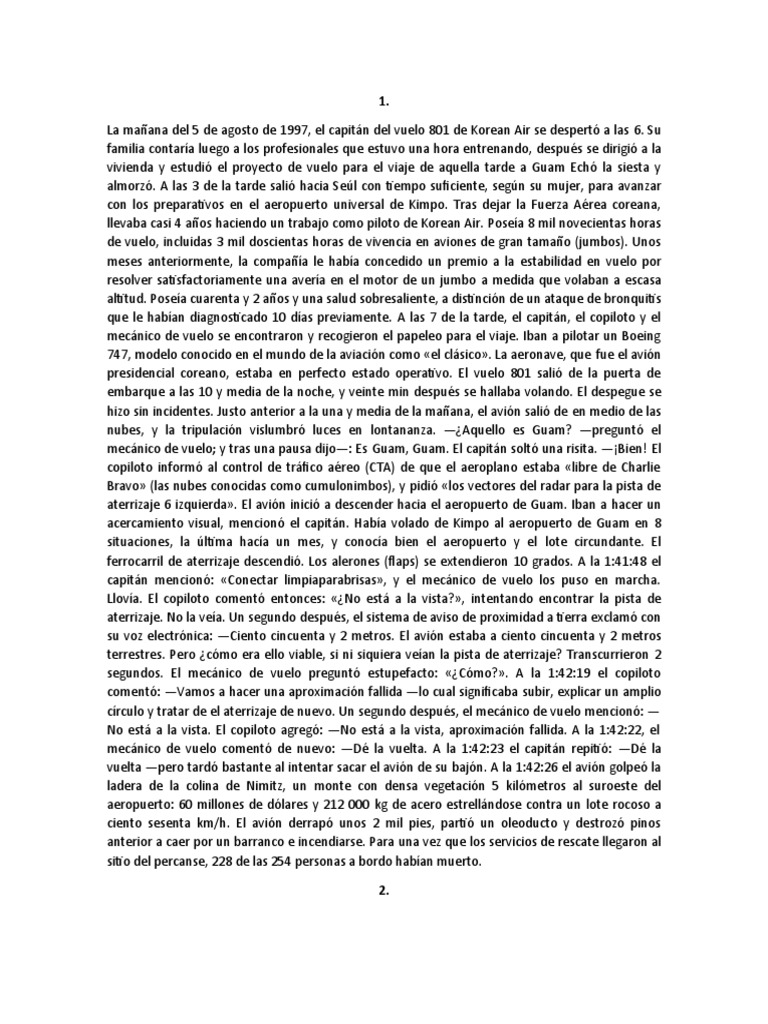 1.

La mañana del 5 de agosto de 1997, el capitán del vuelo 801 de Korean Air se despertó a las 6. Su familia contaría luego a los profesionales que estuvo una hora entrenando, después se dirigió a la vivienda y estudió el proyecto de vuelo para el viaje de aquella tarde a Guam Echó la siesta y almorzó. A las 3 de la tarde salió hacia Seúl con tiempo suficiente, según su mujer, para avanzar con los preparativos en el aeropuerto universal de Kimpo. Tras dejar la Fuerza Aérea coreana, llevaba casi 4 años haciendo un trabajo como piloto de Korean Air. Poseía 8 mil novecientas horas de vuelo, incluidas 3 mil doscientas horas de vivencia en aviones de gran tamaño (jumbos). Unos meses anteriormente, la compañía le había concedido un premio a la estabilidad en vuelo por resolver satisfactoriamente una avería en el motor de un jumbo a medida que volaban a escasa altitud. Poseía cuarenta y 2 años y una salud sobresaliente, a distinción de un ataque de bronquitis que le habían diagnosticado 10 días previamente. A las 7 de la tarde, el capitán, el copiloto y el mecánico de vuelo se encontraron y recogieron el papeleo para el viaje. Iban a pilotar un Boeing 747, modelo conocido en el mundo de la aviación como «el clásico». La aeronave, que fue el avión presidencial coreano, estaba en perfecto estado operativo. El vuelo 801 salió de la puerta de embarque a las 10 y media de la noche, y veinte min después se hallaba volando. El despegue se hizo sin incidentes. Justo anterior a la una y media de la mañana, el avión salió de en medio de las nubes, y la tripulación vislumbró luces en lontananza. —¿Aquello es Guam? —preguntó el mecánico de vuelo; y tras una pausa dijo—: Es Guam, Guam. El capitán soltó una risita. —¡Bien! El copiloto informó al control de tráfico aéreo (CTA) de que el aeroplano estaba «libre de Charlie Bravo» (las nubes conocidas como cumulonimbos), y pidió «los vectores del radar para la pista de aterrizaje 6 izquierda». El avión inició a descender hacia el aeropuerto de Guam. Iban a hacer un acercamiento visual, mencionó el capitán. Había volado de Kimpo al aeropuerto de Guam en 8 situaciones, la última hacía un mes, y conocía bien el aeropuerto y el lote circundante. El ferrocarril de aterrizaje descendió. Los alerones (flaps) se extendieron 10 grados. A la 1:41:48 el capitán mencionó: «Conectar limpiaparabrisas», y el mecánico de vuelo los puso en marcha. Llovía. El copiloto comentó entonces: «¿No está a la vista?», intentando encontrar la pista de aterrizaje. No la veía. Un segundo después, el sistema de aviso de proximidad a tierra exclamó con su voz electrónica: —Ciento cincuenta y 2 metros. El avión estaba a ciento cincuenta y 2 metros terrestres. Pero ¿cómo era ello viable, si ni siquiera veían la pista de aterrizaje? Transcurrieron 2 segundos. El mecánico de vuelo preguntó estupefacto: «¿Cómo?». A la 1:42:19 el copiloto comentó: —Vamos a hacer una aproximación fallida —lo cual significaba subir, explicar un amplio círculo y tratar de el aterrizaje de nuevo. Un segundo después, el mecánico de vuelo mencionó: —No está a la vista. El copiloto agregó: —No está a la vista, aproximación fallida. A la 1:42:22, el mecánico de vuelo comentó de nuevo: —Dé la vuelta. A la 1:42:23 el capitán repitió: —Dé la vuelta —pero tardó bastante al intentar sacar el avión de su bajón. A la 1:42:26 el avión golpeó la ladera de la colina de Nimitz, un monte con densa vegetación 5 kilómetros al suroeste del aeropuerto: 60 millones de dólares y 212 000 kg de acero estrellándose contra un lote rocoso a ciento sesenta km/h. El avión derrapó unos 2 mil pies, partió un oleoducto y destrozó pinos anterior a caer por un barranco e incendiarse. Para una vez que los servicios de rescate llegaron al sitio del percanse, 228 de las 254 personas a bordo habían muerto.

2.